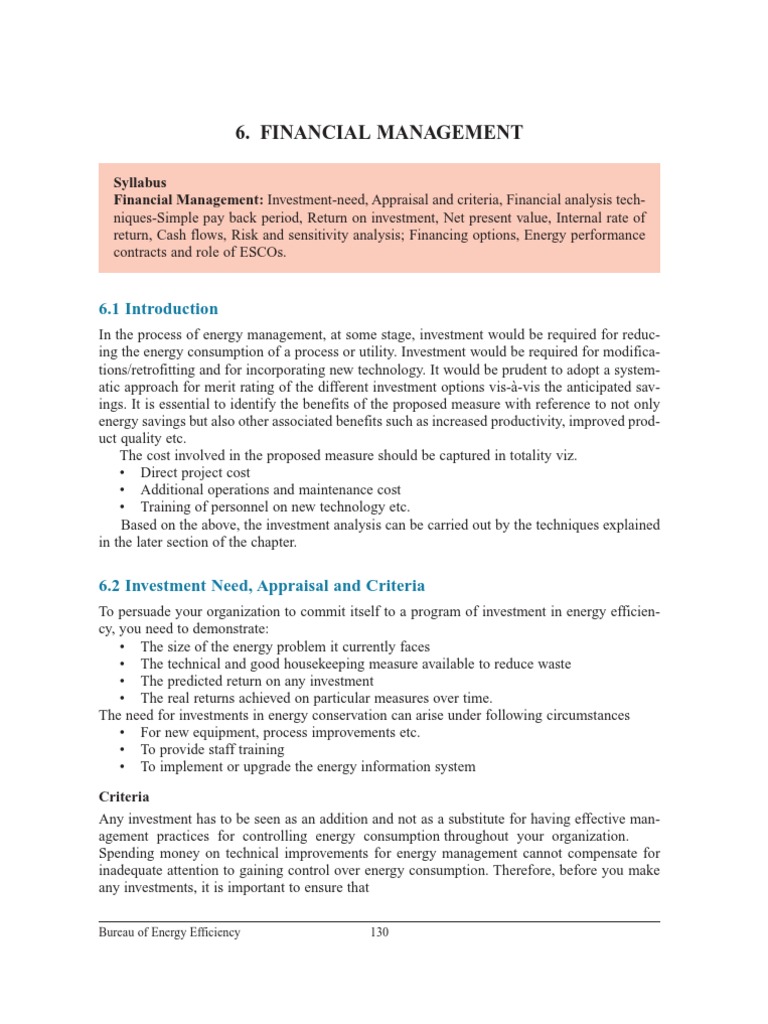 6. FINANCIAL MANAGEMENT

Syllabus
Financial Management: Investment-need, Appraisal and criteria, Financial analysis techniques-Simple pay back period, Return on investment, Net present value, Internal rate of return, Cash flows, Risk and sensitivity analysis; Financing options, Energy performance contracts and role of ESCOs.

6.1 Introduction

In the process of energy management, at some stage, investment would be required for reducing the energy consumption of a process or utility. Investment would be required for modifications/retrofitting and for incorporating new technology. It would be prudent to adopt a systematic approach for merit rating of the different investment options vis-à-vis the anticipated savings. It is essential to identify the benefits of the proposed measure with reference to not only energy savings but also other associated benefits such as increased productivity, improved product quality etc.

The cost involved in the proposed measure should be captured in totality viz.
• Direct project cost
• Additional operations and maintenance cost
• Training of personnel on new technology etc.

Based on the above, the investment analysis can be carried out by the techniques explained in the later section of the chapter.

6.2 Investment Need, Appraisal and Criteria

To persuade your organization to commit itself to a program of investment in energy efficiency, you need to demonstrate:
• The size of the energy problem it currently faces
• The technical and good housekeeping measure available to reduce waste
• The predicted return on any investment
• The real returns achieved on particular measures over time.
The need for investments in energy conservation can arise under following circumstances
• For new equipment, process improvements etc.
• To provide staff training
• To implement or upgrade the energy information system

Criteria

Any investment has to be seen as an addition and not as a substitute for having effective management practices for controlling energy consumption throughout your organization. Spending money on technical improvements for energy management cannot compensate for inadequate attention to gaining control over energy consumption. Therefore, before you make any investments, it is important to ensure that

Bureau of Energy Efficiency 130